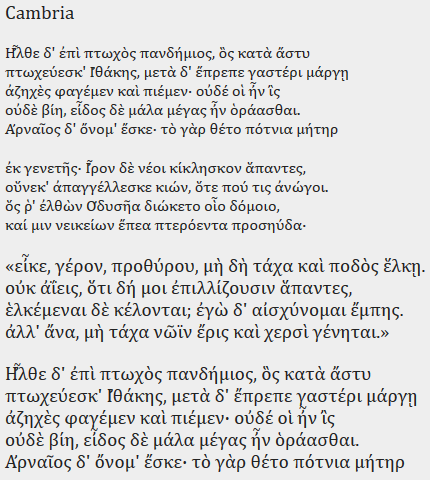 Cambria

Ἦλθε δ' ἐπὶ πτωχὸς πανδήμιος, ὃς κατὰ ἄστυ
πτωχεύεσκ' Ἰθάκης, μετὰ δ' ἔπρεπε γαστέρι μάργῃ
ἀζηχὲς φαγέμεν καὶ πιέμεν· οὐδέ οἱ ἦν ἲς
οὐδὲ βίη, εἶδος δὲ μάλα μέγας ἦν ὁράασθαι.
Ἀρναῖος δ' ὄνομ' ἔσκε· τὸ γὰρ θέτο πότνια μήτηρ

ἐκ γενετῆς· Ἶρον δὲ νέοι κίκλησκον ἅπαντες,
οὕνεκ' ἀπαγγέλλεσκε κιών, ὅτε πού τις ἀνώγοι.
ὅς ῥ' ἐλθὼν Ὀδυσῆα διώκετο οἷο δόμοιο,
καί μιν νεικείων ἔπεα πτερόεντα προσηύδα·

«εἶκε, γέρον, προθύρου, μὴ δὴ τάχα καὶ ποδὸς ἕλκῃ.
οὐκ ἀΐεις, ὅτι δή μοι ἐπιλλίζουσιν ἅπαντες,
ἑλκέμεναι δὲ κέλονται; ἐγὼ δ' αἰσχύνομαι ἔμπης.
ἀλλ' ἄνα, μὴ τάχα νῶϊν ἔρις καὶ χερσὶ γένηται.»

Ἦλθε δ' ἐπὶ πτωχὸς πανδήμιος, ὃς κατὰ ἄστυ
πτωχεύεσκ' Ἰθάκης, μετὰ δ' ἔπρεπε γαστέρι μάργῃ
ἀζηχὲς φαγέμεν καὶ πιέμεν· οὐδέ οἱ ἦν ἲς
οὐδὲ βίη, εἶδος δὲ μάλα μέγας ἦν ὁράασθαι.
Ἀρναῖος δ' ὄνομ' ἔσκε· τὸ γὰρ θέτο πότνια μήτηρ